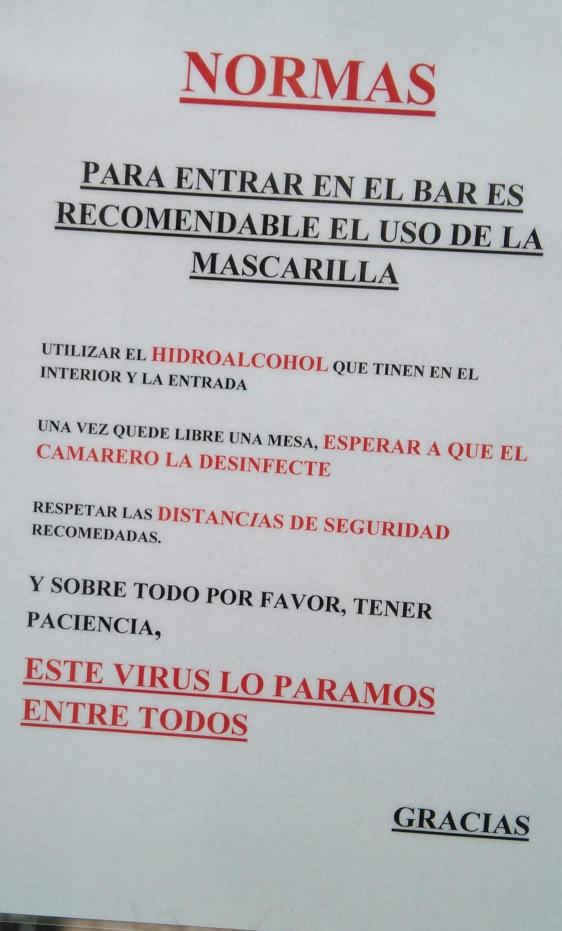 NORMAS

PARA ENTRAR EN EL BAR ES RECOMENDABLE EL USO DE LA MASCARILLA

UTILIZAR EL HIDROALCOHOL QUE TINEN EN EL INTERIOR Y LA ENTRADA

UNA VEZ QUEDE LIBRE UNA MESA, ESPERAR A QUE EL CAMARERO LA DESINFECTE

RESPETAR LAS DISTANCIAS DE SEGURIDAD RECOMEDADAS.

Y SOBRE TODO POR FAVOR, TENER PACIENCIA,

ESTE VIRUS LO PARAMOS ENTRE TODOS

GRACIAS